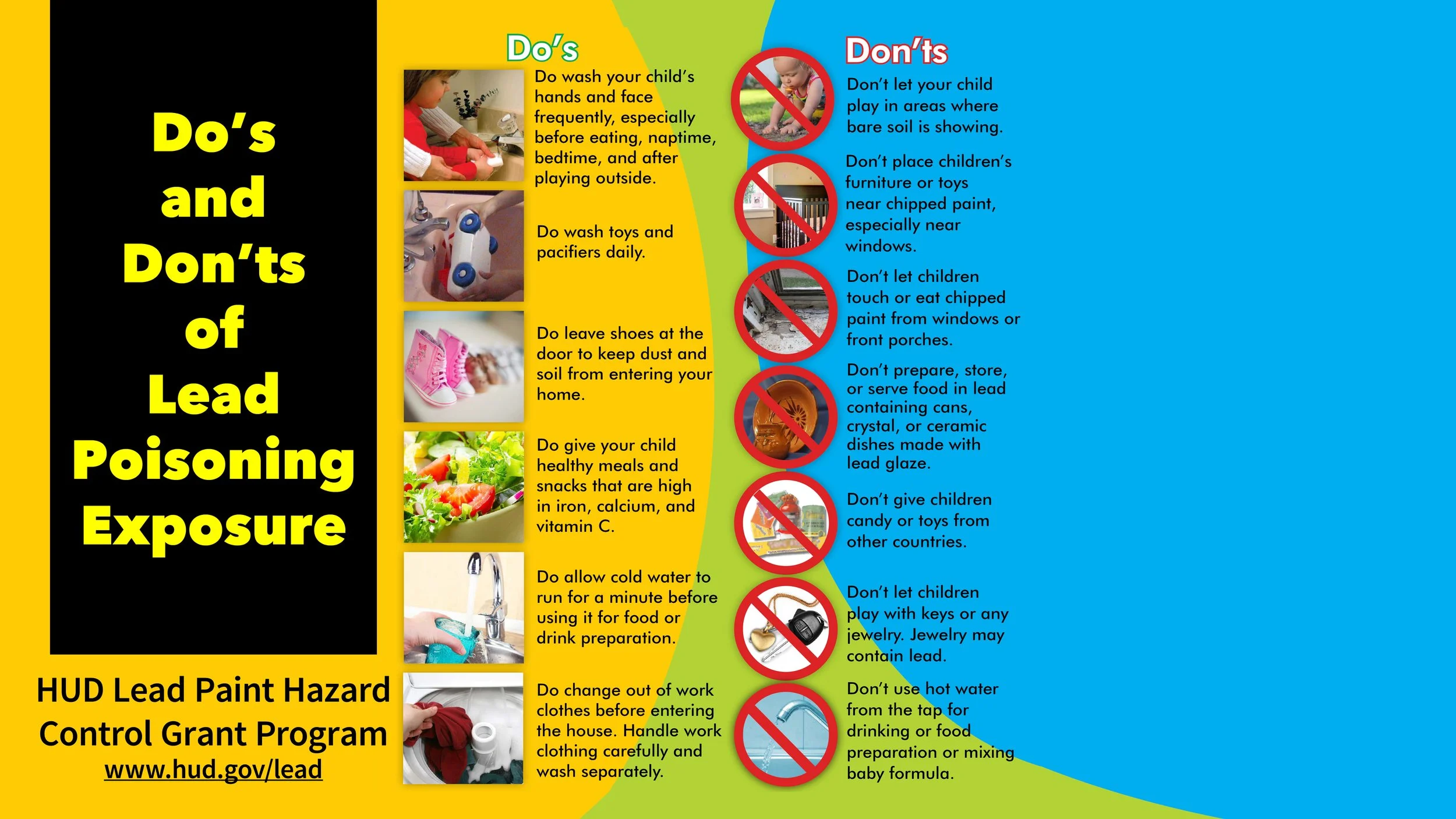 Do's and Don'ts of Lead Poisoning Exposure

HUD Lead Paint Hazard Control Grant Program
www.hud.gov/lead

Do's

Do wash your child's hands and face frequently, especially before eating, naptime, bedtime, and after playing outside.

Do wash toys and pacifiers daily.

Do leave shoes at the door to keep dust and soil from entering your home.

Do give your child healthy meals and snacks that are high in iron, calcium, and vitamin C.

Do allow cold water to run for a minute before using it for food or drink preparation.

Do change out of work clothes before entering the house. Handle work clothing carefully and wash separately.

Don'ts

Don't let your child play in areas where bare soil is showing.

Don't place children's furniture or toys near chipped paint, especially near windows.

Don't let children touch or eat chipped paint from windows or front porches.

Don't prepare, store, or serve food in lead containing cans, crystal, or ceramic dishes made with lead glaze.

Don't give children candy or toys from other countries.

Don't let children play with keys or any jewelry. Jewelry may contain lead.

Don't use hot water from the tap for drinking or food preparation or mixing baby formula.